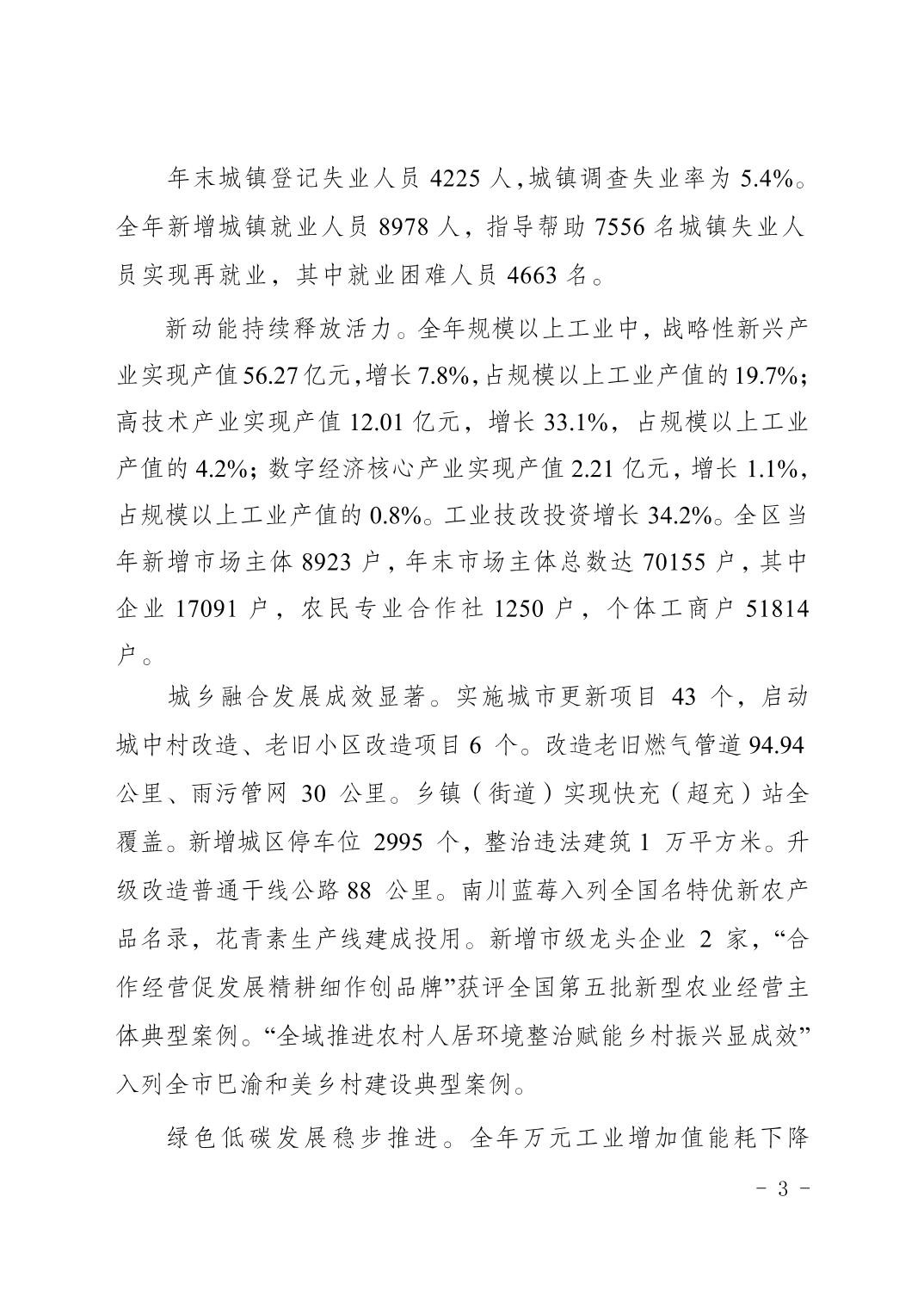 年末城镇登记失业人员 4225 人，城镇调查失业率为 5.4%。全年新增城镇就业人员 8978 人，指导帮助 7556 名城镇失业人员实现再就业，其中就业困难人员 4663 名。

新动能持续释放活力。全年规模以上工业中，战略性新兴产业实现产值 56.27 亿元，增长 7.8%，占规模以上工业产值的 19.7%；高技术产业实现产值 12.01 亿元，增长 33.1%，占规模以上工业产值的 4.2%；数字经济核心产业实现产值 2.21 亿元，增长 1.1%，占规模以上工业产值的 0.8%。工业技改投资增长 34.2%。全区当年新增市场主体 8923 户，年末市场主体总数达 70155 户，其中企业 17091 户，农民专业合作社 1250 户，个体工商户 51814 户。

城乡融合发展成效显著。实施城市更新项目 43 个，启动城中村改造、老旧小区改造项目 6 个。改造老旧燃气管道 94.94 公里、雨污管网 30 公里。乡镇（街道）实现快充（超充）站全覆盖。新增城区停车位 2995 个，整治违法建筑 1 万平方米。升级改造普通干线公路 88 公里。南川蓝莓入列全国名特优新农产品名录，花青素生产线建成投用。新增市级龙头企业 2 家，“合作经营促发展精耕细作创品牌”获评全国第五批新型农业经营主体典型案例。“全域推进农村人居环境整治赋能乡村振兴显成效”入列全市巴渝和美乡村建设典型案例。

绿色低碳发展稳步推进。全年万元工业增加值能耗下降

- 3 -